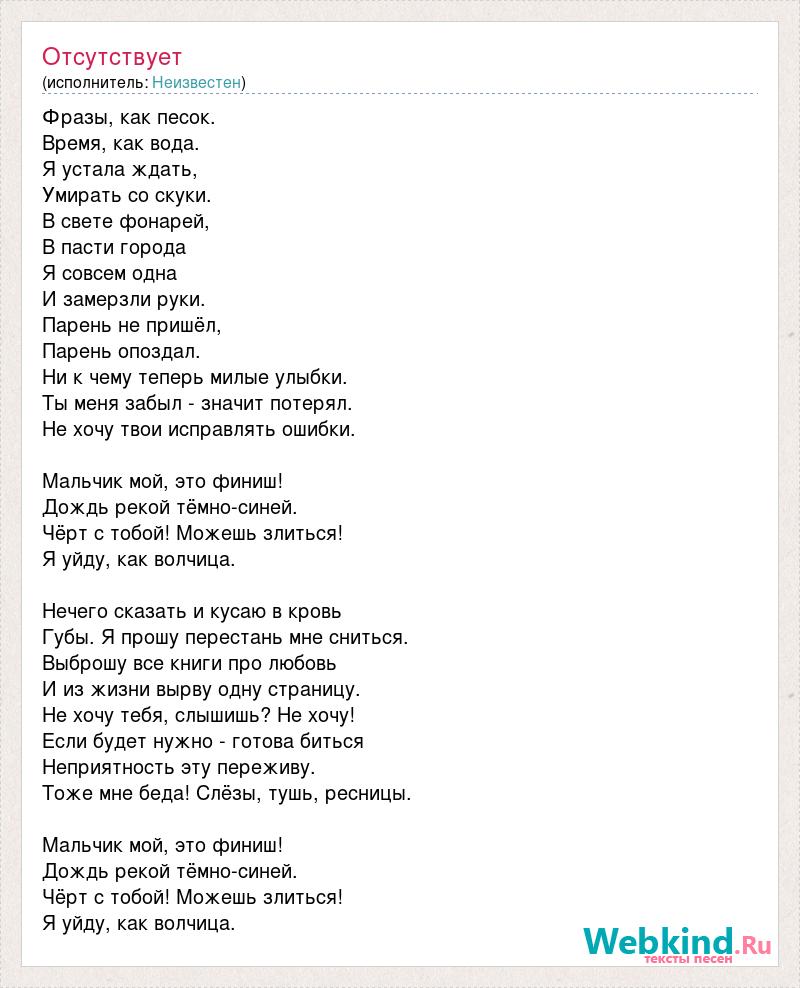 Отсутствует
(исполнитель: Неизвестен)

Фразы, как песок.
Время, как вода.
Я устала ждать,
Умирать со скуки.
В свете фонарей,
В пасти города
Я совсем одна
И замерзли руки.
Парень не пришёл,
Парень опоздал.
Ни к чему теперь милые улыбки.
Ты меня забыл - значит потерял.
Не хочу твои исправлять ошибки.

Мальчик мой, это финиш!
Дождь рекой тёмно-синей.
Чёрт с тобой! Можешь злиться!
Я уйду, как волчица.

Нечего сказать и кусаю в кровь
Губы. Я прошу перестань мне сниться.
Выброшу все книги про любовь
И из жизни вырву одну страницу.
Не хочу тебя, слышишь? Не хочу!
Если будет нужно - готова биться
Неприятность эту переживу.
Тоже мне беда! Слёзы, тушь, ресницы.

Мальчик мой, это финиш!
Дождь рекой тёмно-синей.
Чёрт с тобой! Можешь злиться!
Я уйду, как волчица.

Webkind.Ru
тексты песен